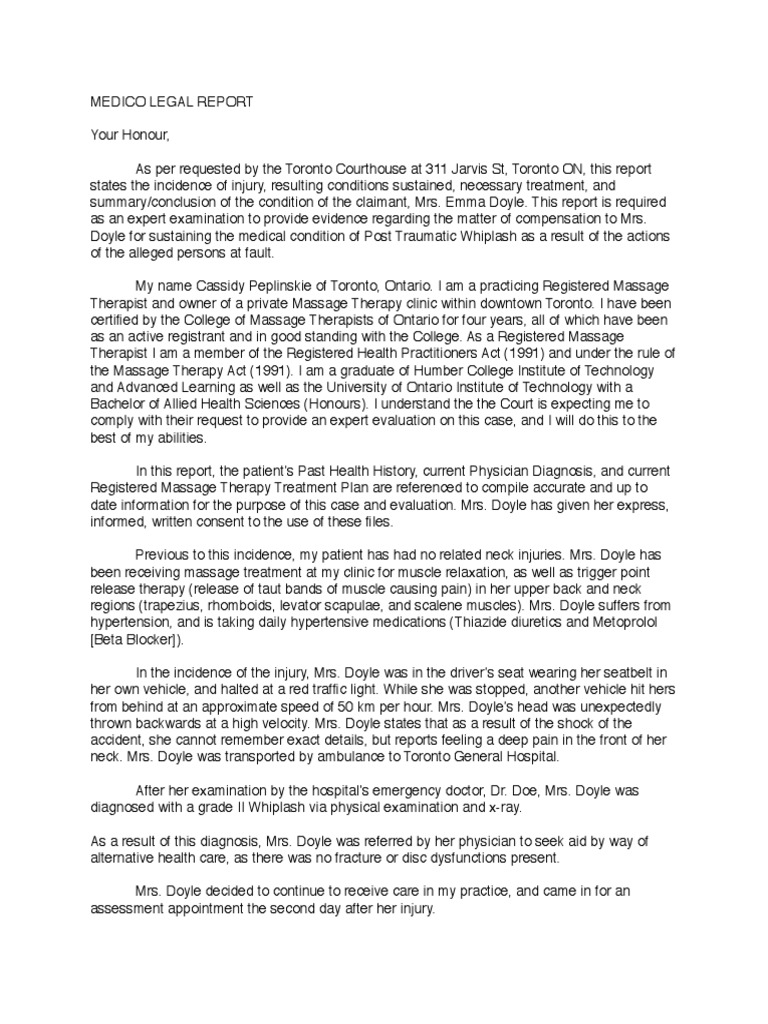 MEDICO LEGAL REPORT

Your Honour,

As per requested by the Toronto Courthouse at 311 Jarvis St, Toronto ON, this report states the incidence of injury, resulting conditions sustained, necessary treatment, and summary/conclusion of the condition of the claimant, Mrs. Emma Doyle. This report is required as an expert examination to provide evidence regarding the matter of compensation to Mrs. Doyle for sustaining the medical condition of Post Traumatic Whiplash as a result of the actions of the alleged persons at fault.

My name Cassidy Peplinskie of Toronto, Ontario. I am a practicing Registered Massage Therapist and owner of a private Massage Therapy clinic within downtown Toronto. I have been certified by the College of Massage Therapists of Ontario for four years, all of which have been as an active registrant and in good standing with the College. As a Registered Massage Therapist I am a member of the Registered Health Practitioners Act (1991) and under the rule of the Massage Therapy Act (1991). I am a graduate of Humber College Institute of Technology and Advanced Learning as well as the University of Ontario Institute of Technology with a Bachelor of Allied Health Sciences (Honours). I understand the the Court is expecting me to comply with their request to provide an expert evaluation on this case, and I will do this to the best of my abilities.

In this report, the patient's Past Health History, current Physician Diagnosis, and current Registered Massage Therapy Treatment Plan are referenced to compile accurate and up to date information for the purpose of this case and evaluation. Mrs. Doyle has given her express, informed, written consent to the use of these files.

Previous to this incidence, my patient has had no related neck injuries. Mrs. Doyle has been receiving massage treatment at my clinic for muscle relaxation, as well as trigger point release therapy (release of taut bands of muscle causing pain) in her upper back and neck regions (trapezius, rhomboids, levator scapulae, and scalene muscles). Mrs. Doyle suffers from hypertension, and is taking daily hypertensive medications (Thiazide diuretics and Metoprolol [Beta Blocker]).

In the incidence of the injury, Mrs. Doyle was in the driver's seat wearing her seatbelt in her own vehicle, and halted at a red traffic light. While she was stopped, another vehicle hit hers from behind at an approximate speed of 50 km per hour. Mrs. Doyle's head was unexpectedly thrown backwards at a high velocity. Mrs. Doyle states that as a result of the shock of the accident, she cannot remember exact details, but reports feeling a deep pain in the front of her neck. Mrs. Doyle was transported by ambulance to Toronto General Hospital.

After her examination by the hospital's emergency doctor, Dr. Doe, Mrs. Doyle was diagnosed with a grade II Whiplash via physical examination and x-ray.

As a result of this diagnosis, Mrs. Doyle was referred by her physician to seek aid by way of alternative health care, as there was no fracture or disc dysfunctions present.

Mrs. Doyle decided to continue to receive care in my practice, and came in for an assessment appointment the second day after her injury.